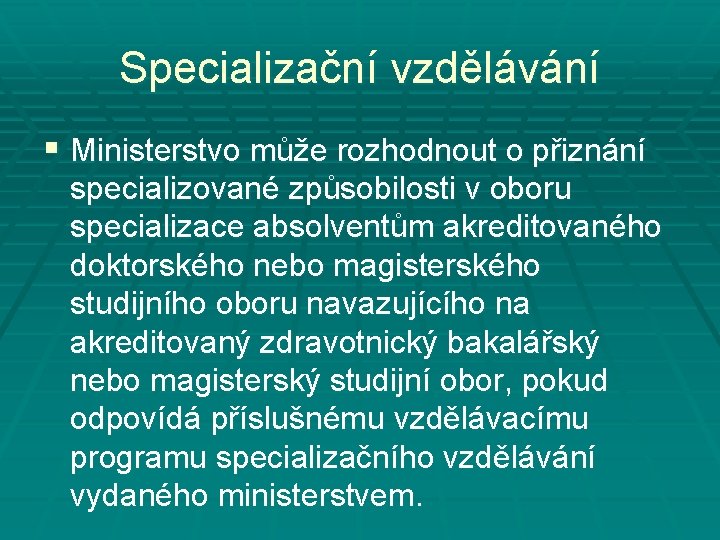 Specializační vzdělávání

▪ Ministerstvo může rozhodnout o přiznání specializované způsobilosti v oboru specializace absolventům akreditovaného doktorského nebo magisterského studijního oboru navazujícího na akreditovaný zdravotnický bakalářský nebo magisterský studijní obor, pokud odpovídá příslušnému vzdělávacímu programu specializačního vzdělávání vydaného ministerstvem.